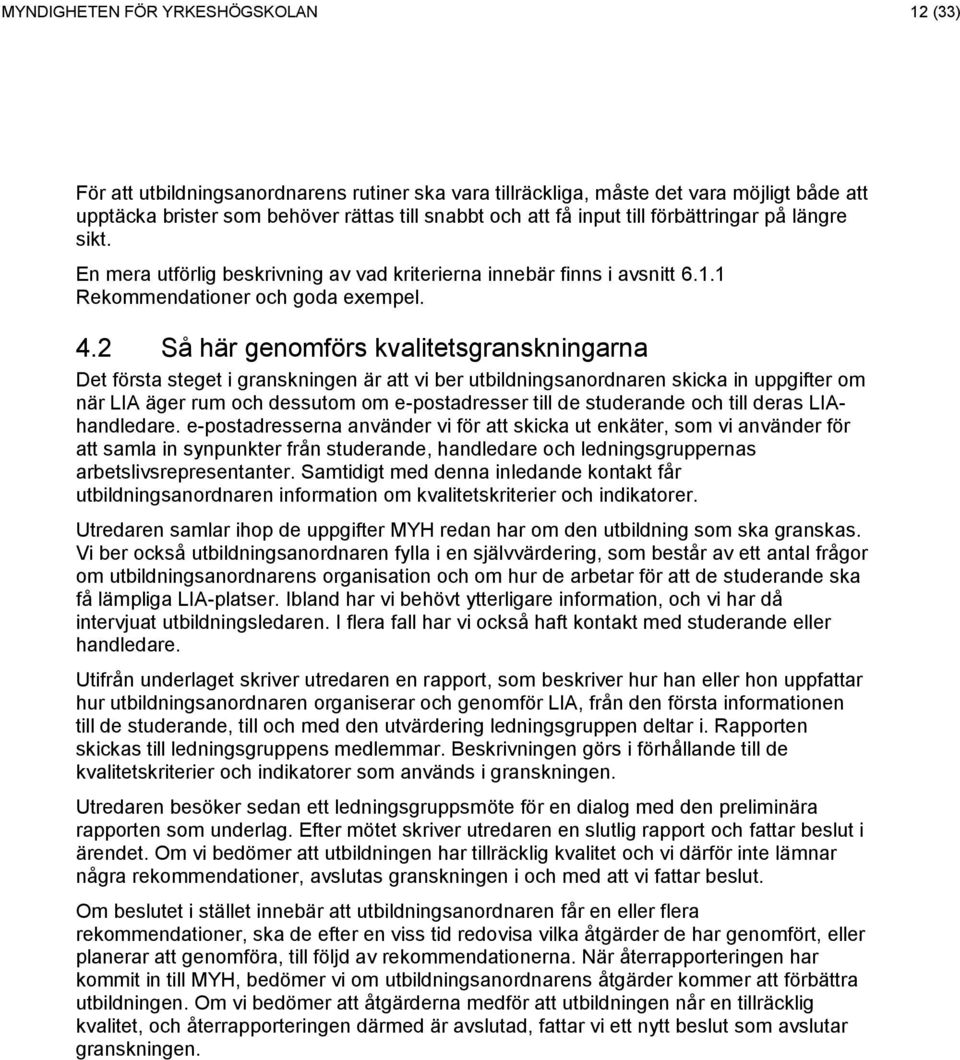 MYNDIGHETEN FÖR YRKESHÖGSKOLAN

12 (33)

För att utbildningsanordnarens rutiner ska vara tillräckliga, måste det vara möjligt både att upptäcka brister som behöver rättas till snabbt och att få input till förbättringar på längre sikt.

En mera utförlig beskrivning av vad kriterierna innebär finns i avsnitt 6.1.1 Rekommendationer och goda exempel.

4.2 Så här genomförs kvalitetsgranskningarna

Det första steget i granskningen är att vi ber utbildningsanordnaren skicka in uppgifter om när LIA äger rum och dessutom om e-postadresser till de studerande och till deras LIA-handledare. e-postadresserna använder vi för att skicka ut enkäter, som vi använder för att samla in synpunkter från studerande, handledare och ledningsgruppernas arbetslivsrepresentanter. Samtidigt med denna inledande kontakt får utbildningsanordnaren information om kvalitetskriterier och indikatorer.

Utredaren samlar ihop de uppgifter MYH redan har om den utbildning som ska granskas. Vi ber också utbildningsanordnaren fylla i en självvärdering, som består av ett antal frågor om utbildningsanordnarens organisation och om hur de arbetar för att de studerande ska få lämpliga LIA-platser. Ibland har vi behövt ytterligare information, och vi har då intervjuat utbildningsledaren. I flera fall har vi också haft kontakt med studerande eller handledare.

Utifrån underlaget skriver utredaren en rapport, som beskriver hur han eller hon uppfattar hur utbildningsanordnaren organiserar och genomför LIA, från den första informationen till de studerande, till och med den utvärdering ledningsgruppen deltar i. Rapporten skickas till ledningsgruppens medlemmar. Beskrivningen görs i förhållande till de kvalitetskriterier och indikatorer som används i granskningen.

Utredaren besöker sedan ett ledningsgruppsmöte för en dialog med den preliminära rapporten som underlag. Efter mötet skriver utredaren en slutlig rapport och fattar beslut i ärendet. Om vi bedömer att utbildningen har tillräcklig kvalitet och vi därför inte lämnar några rekommendationer, avslutas granskningen i och med att vi fattar beslut.

Om beslutet i stället innebär att utbildningsanordnaren får en eller flera rekommendationer, ska de efter en viss tid redovisa vilka åtgärder de har genomfört, eller planerar att genomföra, till följd av rekommendationerna. När återrapporteringen har kommit in till MYH, bedömer vi om utbildningsanordnarens åtgärder kommer att förbättra utbildningen. Om vi bedömer att åtgärderna medför att utbildningen når en tillräcklig kvalitet, och återrapporteringen därmed är avslutad, fattar vi ett nytt beslut som avslutar granskningen.